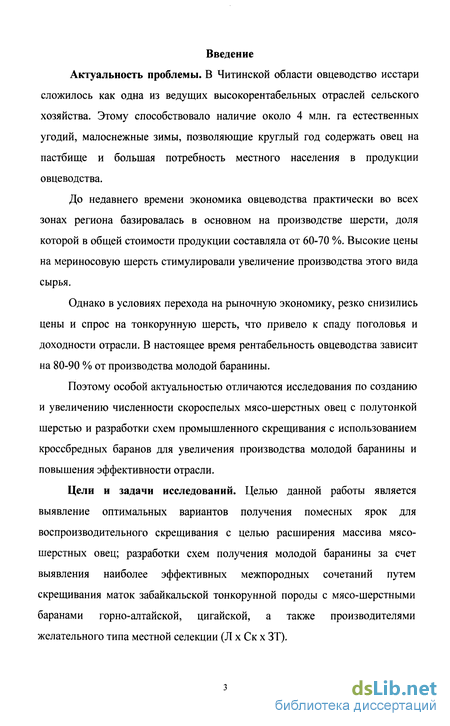 Введение

Актуальность проблемы. В Читинской области овцеводство исстари сложилось как одна из ведущих высокорентабельных отраслей сельского хозяйства. Этому способствовало наличие около 4 млн. га естественных угодий, малоснежные зимы, позволяющие круглый год содержать овец на пастбище и большая потребность местного населения в продукции овцеводства.

До недавнего времени экономика овцеводства практически во всех зонах региона базировалась в основном на производстве шерсти, доля которой в общей стоимости продукции составляла от 60-70 %. Высокие цены на мериносовую шерсть стимулировали увеличение производства этого вида сырья.

Однако в условиях перехода на рыночную экономику, резко снизились цены и спрос на тонкорунную шерсть, что привело к спаду поголовья и доходности отрасли. В настоящее время рентабельность овцеводства зависит на 80-90 % от производства молодой баранины.

Поэтому особой актуальностью отличаются исследования по созданию и увеличению численности скороспелых мясо-шерстных овец с полутонкой шерстью и разработки схем промышленного скрещивания с использованием кроссбредных баранов для увеличения производства молодой баранины и повышения эффективности отрасли.

Цели и задачи исследований. Целью данной работы является выявление оптимальных вариантов получения помесных ярок для воспроизводительного скрещивания с целью расширения массива мясо-шерстных овец; разработки схем получения молодой баранины за счет выявления наиболее эффективных межпородных сочетаний путем скрещивания маток забайкальской тонкорунной породы с мясо-шерстными баранами горно-алтайской, цигайской, а также производителями желательного типа местной селекции (Л х Ск х ЗТ).

3

dsLib.net
библиотека диссертаций